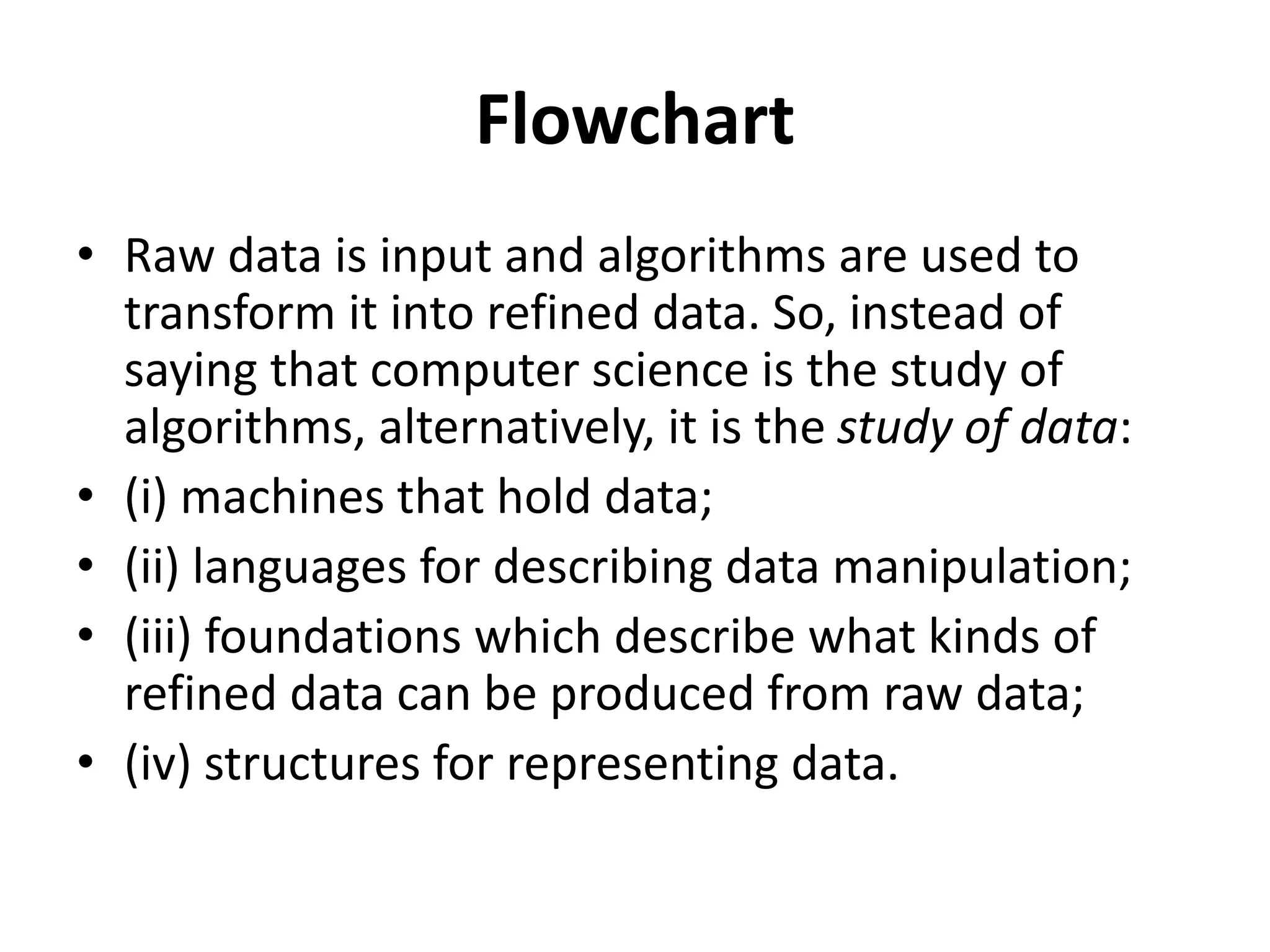 Flowchart

• Raw data is input and algorithms are used to transform it into refined data. So, instead of saying that computer science is the study of algorithms, alternatively, it is the study of data:
• (i) machines that hold data;
• (ii) languages for describing data manipulation;
• (iii) foundations which describe what kinds of refined data can be produced from raw data;
• (iv) structures for representing data.